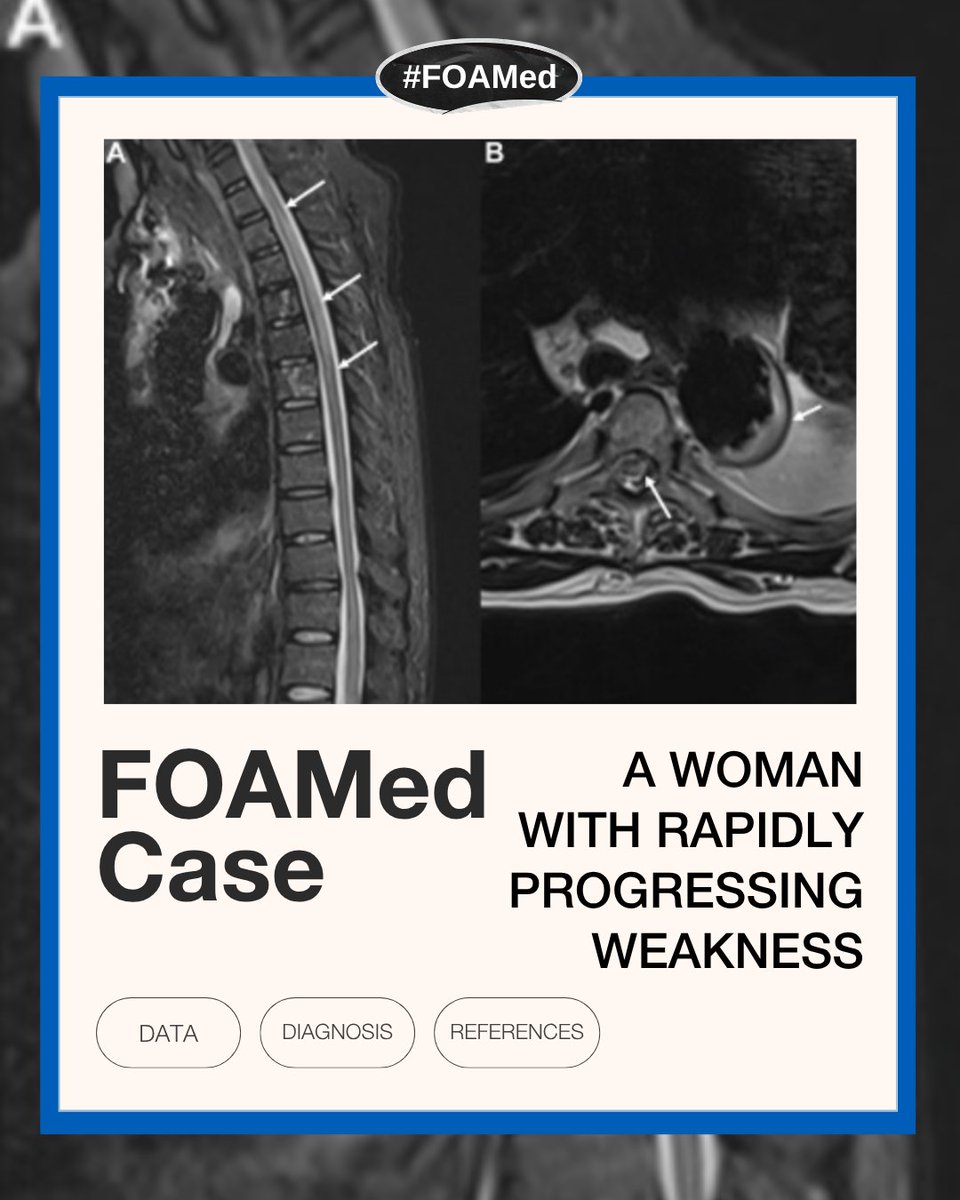 #FOAMed

A

B

FOAMed Case

A WOMAN WITH RAPIDLY PROGRESSING WEAKNESS

DATA

DIAGNOSIS

REFERENCES